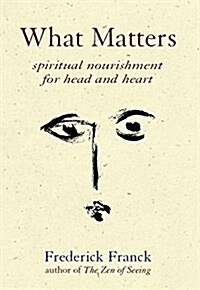 What Matters

spiritual nourishment for head and heart

Frederick Franck
author of The Zen of Seeing